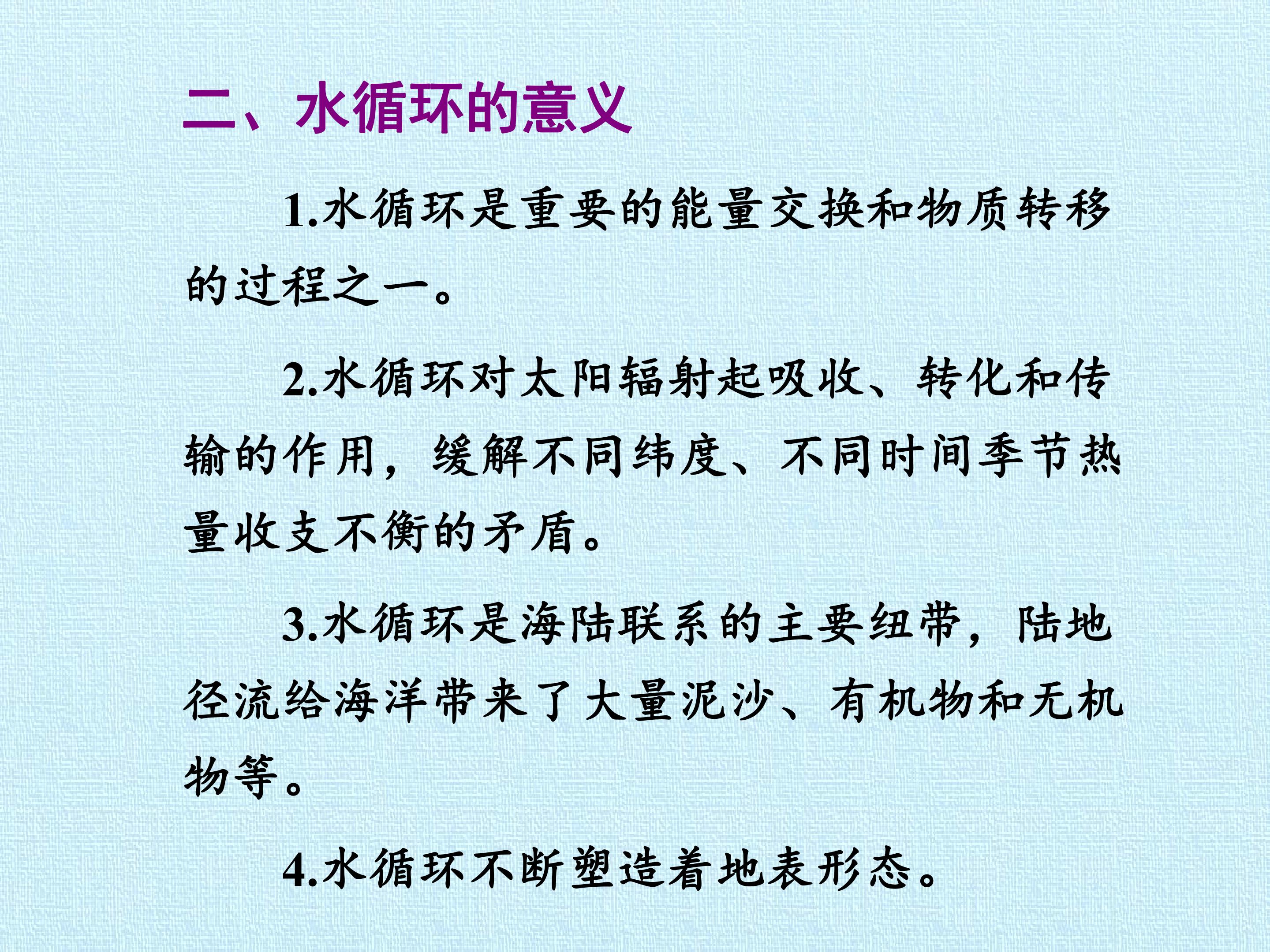 二、水循环的意义

1.水循环是重要的能量交换和物质转移的过程之一。

2.水循环对太阳辐射起吸收、转化和传输的作用，缓解不同纬度、不同时间季节热量收支不衡的矛盾。

3.水循环是海陆联系的主要纽带，陆地径流给海洋带来了大量泥沙、有机物和无机物等。

4.水循环不断塑造着地表形态。